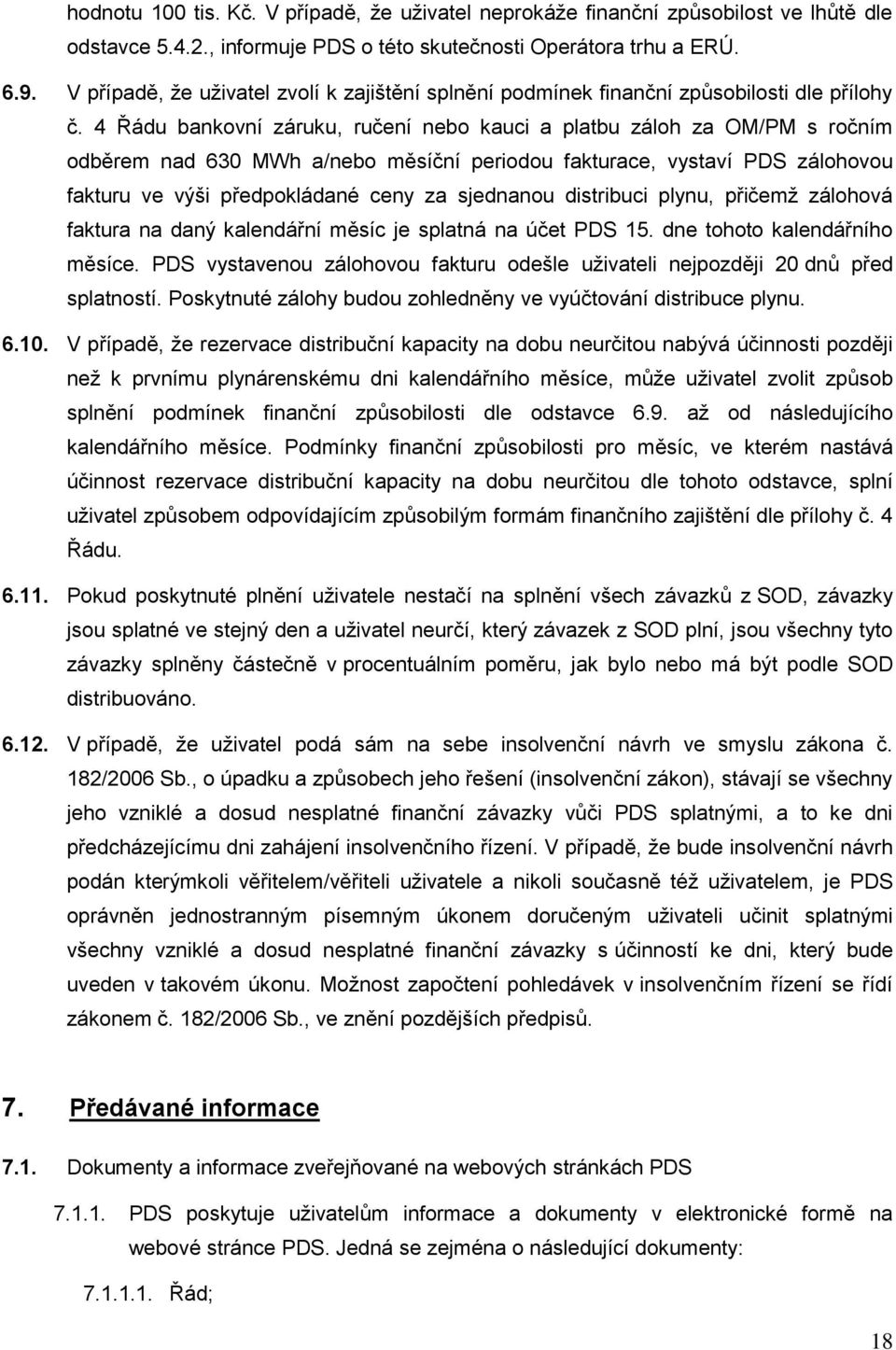 hodnotu 100 tis. Kč. V případě, že uživatel neprokáže finanční způsobilost ve lhůtě dle odstavce 5.4.2., informuje PDS o této skutečnosti Operátora trhu a ERÚ.

6.9. V případě, že uživatel zvolí k zajištění splnění podmínek finanční způsobilosti dle přílohy č. 4 Řádu bankovní záruku, ručení nebo kauci a platbu záloh za OM/PM s ročním odběrem nad 630 MWh a/nebo měsíční periodou fakturace, vystaví PDS zálohovou fakturu ve výši předpokládané ceny za sjednanou distribuci plynu, přičemž zálohová faktura na daný kalendářní měsíc je splatná na účet PDS 15. dne tohoto kalendářního měsíce. PDS vystavenou zálohovou fakturu odešle uživateli nejpozději 20 dnů před splatností. Poskytnuté zálohy budou zohledněny ve vyúčtování distribuce plynu.

6.10. V případě, že rezervace distribuční kapacity na dobu neurčitou nabývá účinnosti později než k prvnímu plynárenskému dni kalendářního měsíce, může uživatel zvolit způsob splnění podmínek finanční způsobilosti dle odstavce 6.9. až od následujícího kalendářního měsíce. Podmínky finanční způsobilosti pro měsíc, ve kterém nastává účinnost rezervace distribuční kapacity na dobu neurčitou dle tohoto odstavce, splní uživatel způsobem odpovídajícím způsobilým formám finančního zajištění dle přílohy č. 4 Řádu.

6.11. Pokud poskytnuté plnění uživatele nestačí na splnění všech závazků z SOD, závazky jsou splatné ve stejný den a uživatel neurčí, který závazek z SOD plní, jsou všechny tyto závazky splněny částečně v procentuálním poměru, jak bylo nebo má být podle SOD distribuováno.

6.12. V případě, že uživatel podá sám na sebe insolvenční návrh ve smyslu zákona č. 182/2006 Sb., o úpadku a způsobech jeho řešení (insolvenční zákon), stávají se všechny jeho vzniklé a dosud nesplatné finanční závazky vůči PDS splatnými, a to ke dni předcházejícímu dni zahájení insolvenčního řízení. V případě, že bude insolvenční návrh podán kterýmkoli věřitelem/věřiteli uživatele a nikoli současně též uživatelem, je PDS oprávněn jednostranným písemným úkonem doručeným uživateli učinit splatnými všechny vzniklé a dosud nesplatné finanční závazky s účinností ke dni, který bude uveden v takovém úkonu. Možnost započtení pohledávek v insolvenčním řízení se řídí zákonem č. 182/2006 Sb., ve znění pozdějších předpisů.

7. Předávané informace

7.1. Dokumenty a informace zveřejňované na webových stránkách PDS

7.1.1. PDS poskytuje uživatelům informace a dokumenty v elektronické formě na webové stránce PDS. Jedná se zejména o následující dokumenty:

7.1.1.1. Řád;

18